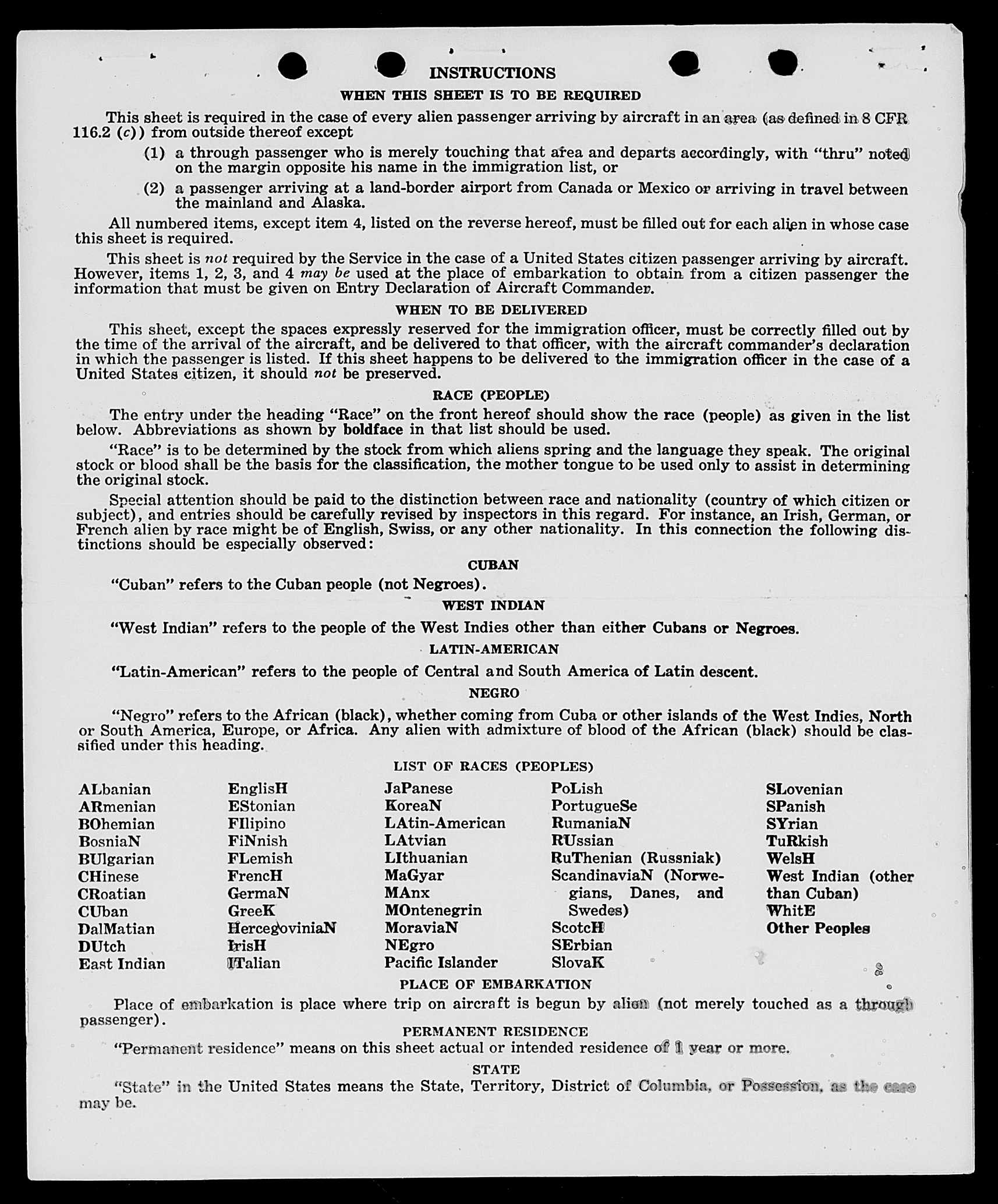 INSTRUCTIONS

WHEN THIS SHEET IS TO BE REQUIRED

This sheet is required in the case of every alien passenger arriving by aircraft in an area (as defined in 8 CFR 116.2 (c)) from outside thereof except

(1) a through passenger who is merely touching that area and departs accordingly, with "thru" noted on the margin opposite his name in the immigration list, or

(2) a passenger arriving at a land-border airport from Canada or Mexico or arriving in travel between the mainland and Alaska.

All numbered items, except item 4, listed on the reverse hereof, must be filled out for each alien in whose case this sheet is required.

This sheet is not required by the Service in the case of a United States citizen passenger arriving by aircraft. However, items 1, 2, 3, and 4 may be used at the place of embarkation to obtain from a citizen passenger the information that must be given on Entry Declaration of Aircraft Commander.

WHEN TO BE DELIVERED

This sheet, except the spaces expressly reserved for the immigration officer, must be correctly filled out by the time of the arrival of the aircraft, and be delivered to that officer, with the aircraft commander's declaration in which the passenger is listed. If this sheet happens to be delivered to the immigration officer in the case of a United States citizen, it should not be preserved.

RACE (PEOPLE)

The entry under the heading "Race" on the front hereof should show the race (people) as given in the list below. Abbreviations as shown by boldface in that list should be used.

"Race" is to be determined by the stock from which aliens spring and the language they speak. The original stock or blood shall be the basis for the classification, the mother tongue to be used only to assist in determining the original stock.

Special attention should be paid to the distinction between race and nationality (country of which citizen or subject), and entries should be carefully revised by inspectors in this regard. For instance, an Irish, German, or French alien by race might be of English, Swiss, or any other nationality. In this connection the following distinctions should be especially observed:

CUBAN

"Cuban" refers to the Cuban people (not Negroes).

WEST INDIAN

"West Indian" refers to the people of the West Indies other than either Cubans or Negroes.

LATIN-AMERICAN

"Latin-American" refers to the people of Central and South America of Latin descent.

NEGRO

"Negro" refers to the African (black), whether coming from Cuba or other islands of the West Indies, North or South America, Europe, or Africa. Any alien with admixture of blood of the African (black) should be classified under this heading.

LIST OF RACES (PEOPLES)

ALbanian
ARmenian
BOhemian
BosniaN
BUlgarian
CHinese
CRoatian
CUban
DalMatian
DUtch
East Indian

EnglisH
EStonian
FIlipino
FiNnish
FLemish
FrencH
GermaN
GreeK
HercegoviniaN
IrisH
ITalian

JaPanese
KoreaN
LAtin-American
LAtvian
LIthuanian
MaGyar
MAnx
MOntenegrin
MoraviaN
NEgro
Pacific Islander

PoLish
PortugueSe
RumaniaN
RUssian
RuThenian (Russniak)
ScandinaviaN (Norwegians, Danes, and Swedes)
ScotcH
SErbian
SlovaK

SLovenian
SPanish
SYrian
TuRkish
WelsH
West Indian (other than Cuban)
WhitE
Other Peoples

PLACE OF EMBARKATION

Place of embarkation is place where trip on aircraft is begun by alien (not merely touched as a through passenger).

PERMANENT RESIDENCE

"Permanent residence" means on this sheet actual or intended residence of 1 year or more.

STATE

"State" in the United States means the State, Territory, District of Columbia, or Possession, as the case may be.